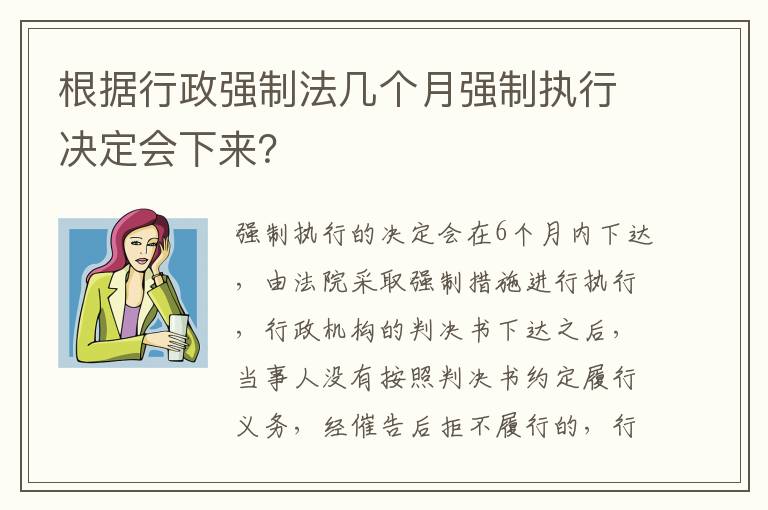 根据行政强制法几个月强制执行决定会下来?

强制执行的决定会在6个月内下达，由法院采取强制措施进行执行，行政机构的判决书下达之后，当事人没有按照判决书约定履行义务，经催告后拒不履行的，行